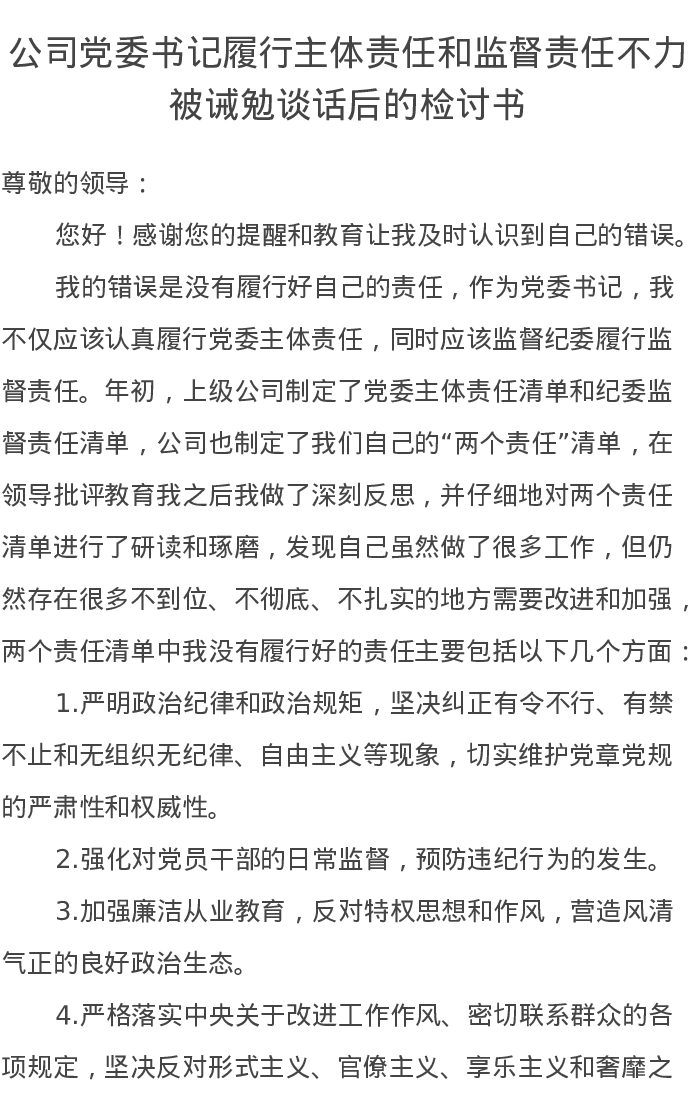 公司党委书记履行主体责任和监督责任不力被诫勉谈话后的检讨书

尊敬的领导：

您好！感谢您的提醒和教育让我及时认识到自己的错误。

我的错误是没有履行好自己的责任，作为党委书记，我不仅应该认真履行党委主体责任，同时应该监督纪委履行监督责任。年初，上级公司制定了党委主体责任清单和纪委监督责任清单，公司也制定了我们自己的“两个责任”清单，在领导批评教育我之后我做了深刻反思，并仔细地对两个责任清单进行了研读和琢磨，发现自己虽然做了很多工作，但仍然存在很多不到位、不彻底、不扎实的地方需要改进和加强，两个责任清单中我没有履行好的责任主要包括以下几个方面：

1.严明政治纪律和政治规矩，坚决纠正有令不行、有禁不止和无组织无纪律、自由主义等现象，切实维护党章党规的严肃性和权威性。

2.强化对党员干部的日常监督，预防违纪行为的发生。

3.加强廉洁从业教育，反对特权思想和作风，营造风清气正的良好政治生态。

4.严格落实中央关于改进工作作风、密切联系群众的各项规定，坚决反对形式主义、官僚主义、享乐主义和奢靡之